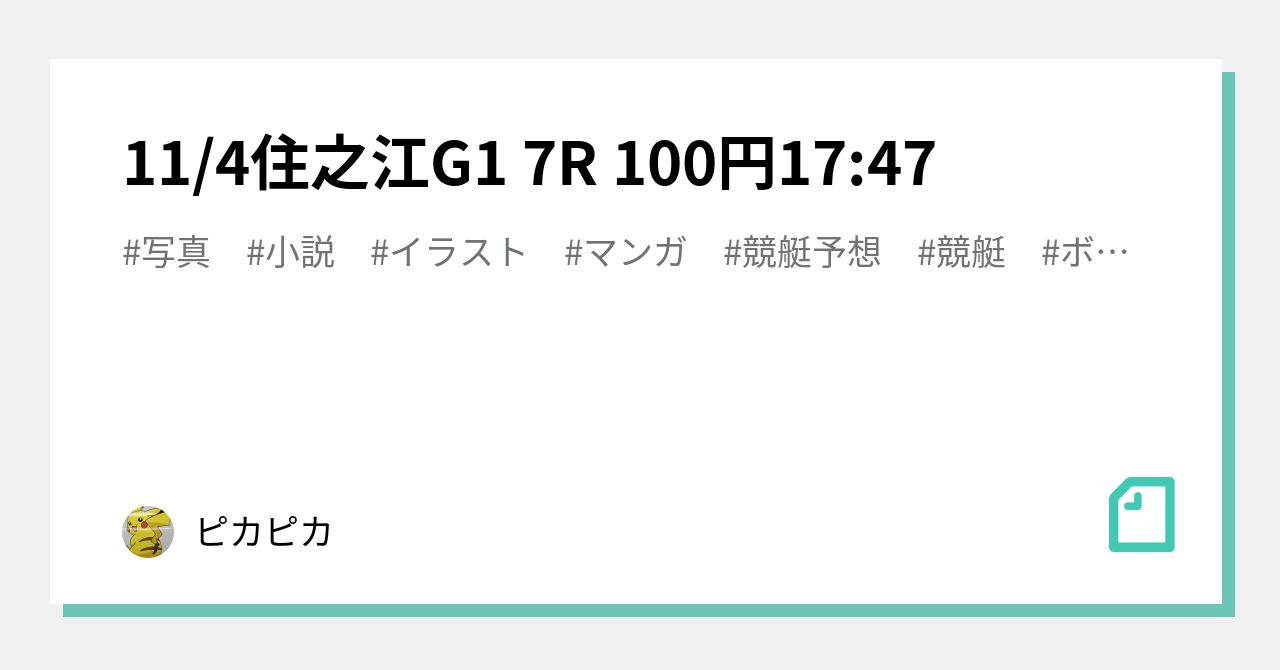 11/4住之江G1 7R 100円17:47

#写真 #小説 #イラスト #マンガ #競艇予想 #競艇 #ボ…

ピカピカ